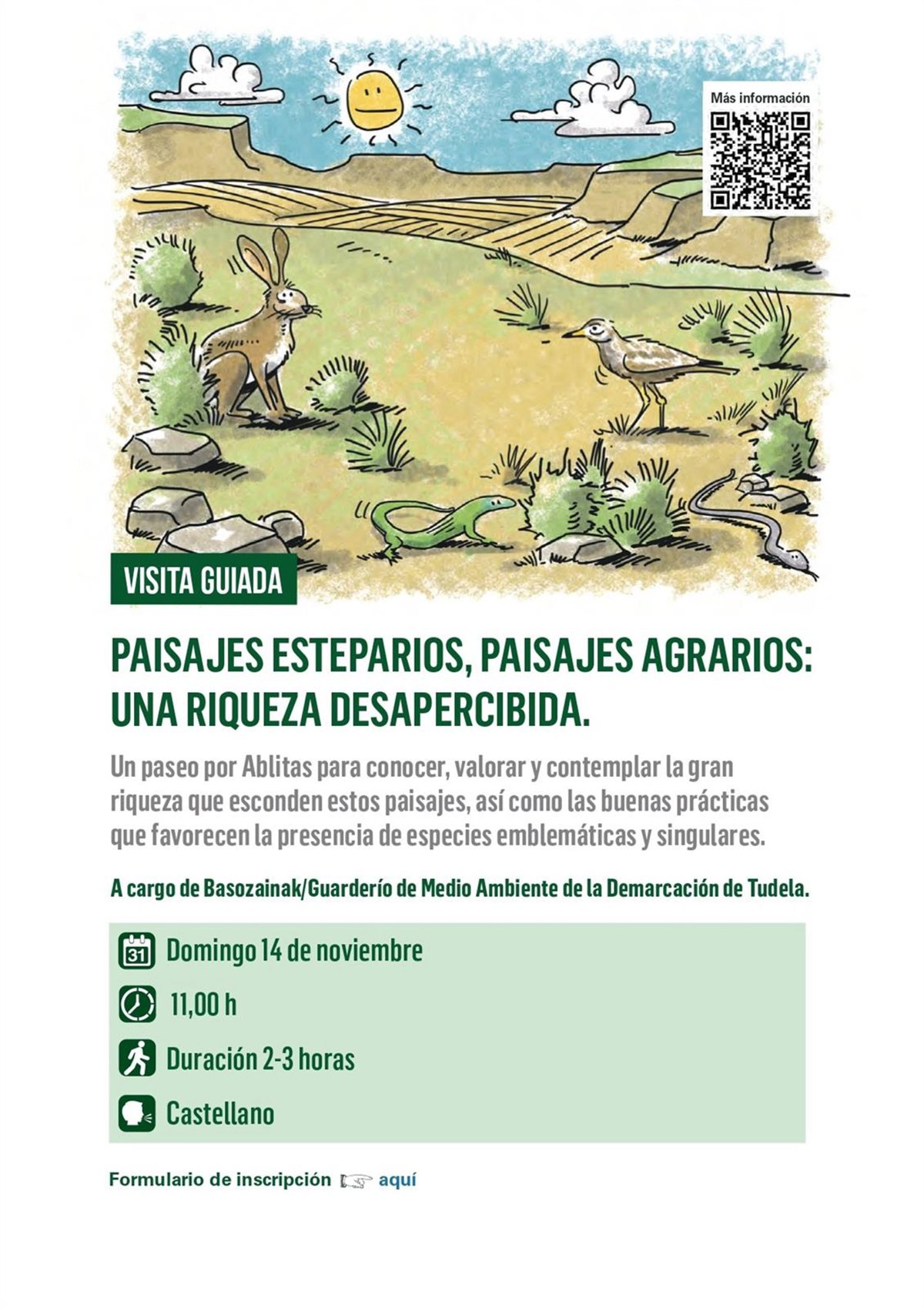 Más información

VISITA GUIADA

PAISAJES ESTEPARIOS, PAISAJES AGRARIOS: UNA RIQUEZA DESAPERCIBIDA.

Un paseo por Ablitas para conocer, valorar y contemplar la gran riqueza que esconden estos paisajes, así como las buenas prácticas que favorecen la presencia de especies emblemáticas y singulares.

A cargo de Basozainak/Guarderío de Medio Ambiente de la Demarcación de Tudela.

31 Domingo 14 de noviembre

11,00 h

Duración 2-3 horas

Castellano

Formulario de inscripción aquí